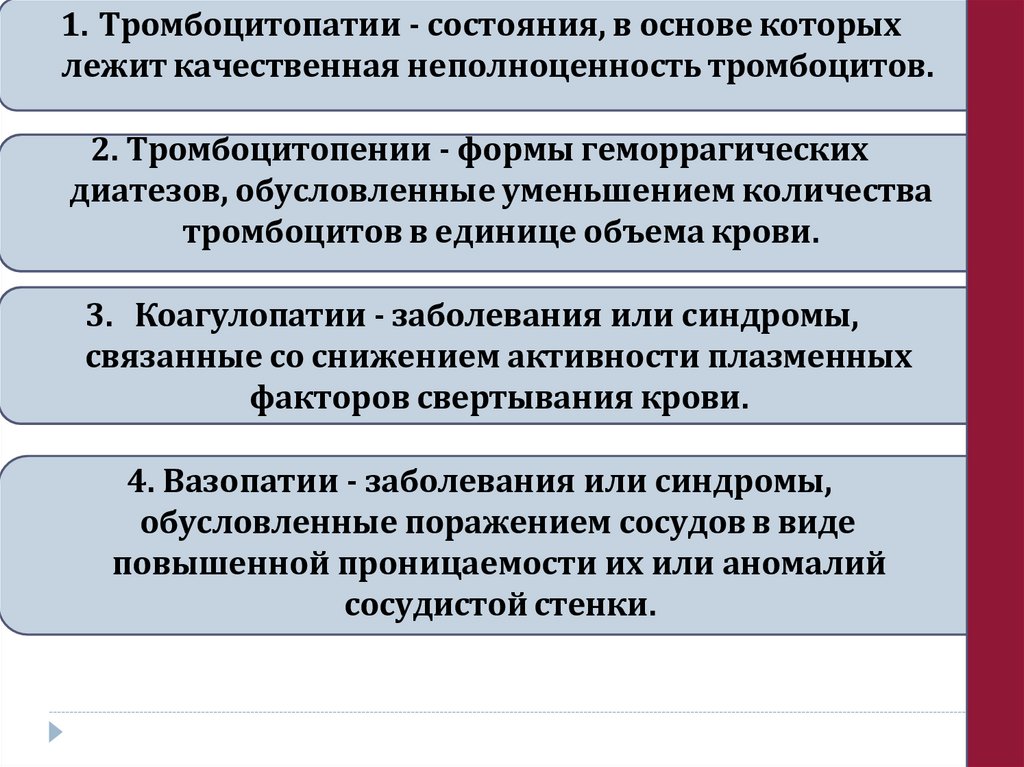 1. Тромбоцитопатии - состояния, в основе которых лежит качественная неполноценность тромбоцитов.

2. Тромбоцитопении - формы геморрагических диатезов, обусловленные уменьшением количества тромбоцитов в единице объема крови.

3. Коагулопатии - заболевания или синдромы, связанные со снижением активности плазменных факторов свертывания крови.

4. Вазопатии - заболевания или синдромы, обусловленные поражением сосудов в виде повышенной проницаемости их или аномалий сосудистой стенки.